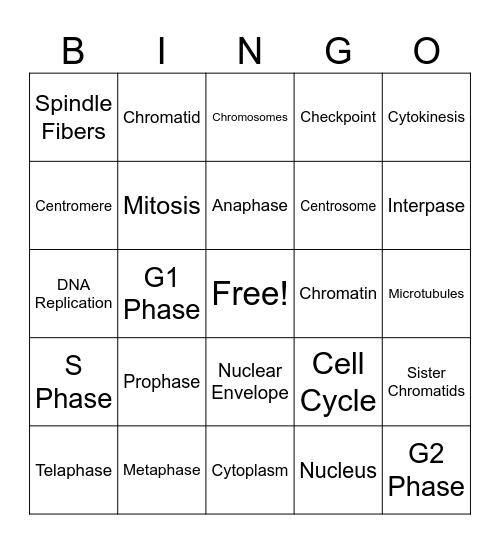 | B | I | N | G | O |
|---|---|---|---|---|
| Spindle Fibers | Chromatid | Chromosomes | Checkpoint | Cytokinesis |
| Centromere | Mitosis | Anaphase | Centrosome | Interpase |
| DNA Replication | G1 Phase | Free! | Chromatin | Microtubules |
| S Phase | Prophase | Nuclear Envelope | Cell Cycle | Sister Chromatids |
| Telaphase | Metaphase | Cytoplasm | Nucleus | G2 Phase |